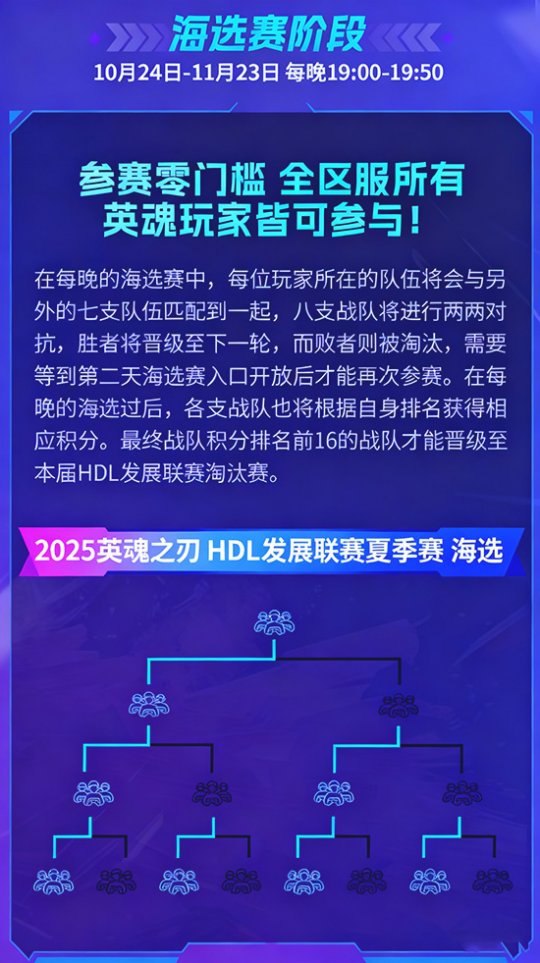 海选赛阶段

10月24日-11月23日 每晚19:00-19:50

参赛零门槛 全区服所有英魂玩家皆可参与！

在每晚的海选赛中，每位玩家所在的队伍将会与另外的七支队伍匹配到一起，八支战队将进行两两对抗，胜者将晋级至下一轮，而败者则被淘汰，需要等到第二天海选赛入口开放后才能再次参赛。在每晚的海选过后，各支战队也将根据自身排名获得相应积分。最终战队积分排名前16的战队才能晋级至本届HDL发展联赛淘汰赛。

2025英魂之刃 HDL发展联赛夏季赛 海选